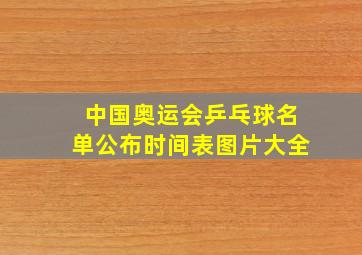 中国奥运会乒乓球名单公布时间表图片大全